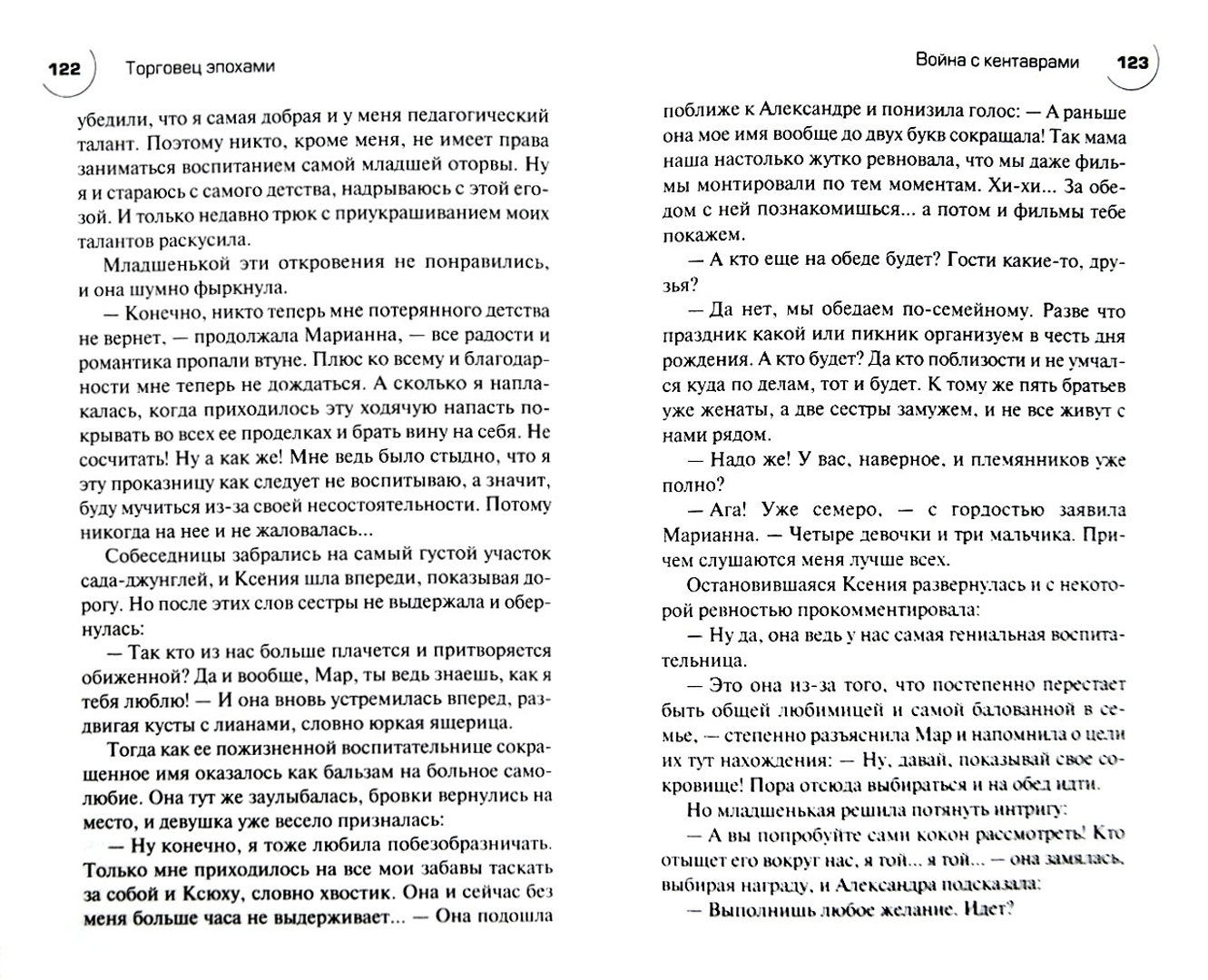 122 Торговец эпохами

убедили, что я самая добрая и у меня педагогический талант. Поэтому никто, кроме меня, не имеет права заниматься воспитанием самой младшей оторвы. Ну я и стараюсь с самого детства, надрываюсь с этой егозой. И только недавно трюк с приукрашиванием моих талантов раскусила.

Младшенькой эти откровения не понравились, и она шумно фыркнула.

— Конечно, никто теперь мне потерянного детства не вернет, — продолжала Марианна, — все радости и романтика пропали втуне. Плюс ко всему и благодарности мне теперь не дождаться. А сколько я наплакалась, когда приходилось эту ходячую напасть покрывать во всех ее проделках и брать вину на себя. Не сосчитать! Ну а как же! Мне ведь было стыдно, что я эту проказницу как следует не воспитываю, а значит, буду мучиться из-за своей несостоятельности. Потому никогда на нее и не жаловалась...

Собеседницы забрались на самый густой участок сада-джунглей, и Ксения шла впереди, показывая дорогу. Но после этих слов сестры не выдержала и обернулась:

— Так кто из нас больше плачется и притворяется обиженной? Да и вообще, Мар, ты ведь знаешь, как я тебя люблю! — И она вновь устремилась вперед, раздвигая кусты с лианами, словно юркая ящерица.

Тогда как ее пожизненной воспитательнице сокращенное имя оказалось как бальзам на больное самолюбие. Она тут же заулыбалась, бровки вернулись на место, и девушка уже весело призналась:

— Ну конечно, я тоже любила побезобразничать. Только мне приходилось на все мои забавы таскать за собой и Ксюху, словно хвостик. Она и сейчас без меня больше часа не выдерживает... — Она подошла

Война с кентаврами 123

поближе к Александре и понизила голос: — А раньше она мое имя вообще до двух букв сокращала! Так мама наша настолько жутко ревновала, что мы даже фильмы монтировали по тем моментам. Хи-хи... За обедом с ней познакомишься... а потом и фильмы тебе покажем.

— А кто еще на обеде будет? Гости какие-то, друзья?

— Да нет, мы обедаем по-семейному. Разве что праздник какой или пикник организуем в честь дня рождения. А кто будет? Да кто поблизости и не умчался куда по делам, тот и будет. К тому же пять братьев уже женаты, а две сестры замужем, и не все живут с нами рядом.

— Надо же! У вас, наверное, и племянников уже полно?

— Ага! Уже семеро, — с гордостью заявила Марианна. — Четыре девочки и три мальчика. Причем слушаются меня лучше всех.

Остановившаяся Ксения развернулась и с некоторой ревностью прокомментировала:

— Ну да, она ведь у нас самая гениальная воспитательница.

— Это она из-за того, что постепенно перестает быть общей любимицей и самой балованной в семье, — степенно разъяснила Мар и напомнила о цели их тут нахождения: — Ну, давай, показывай свое сокровище! Пора отсюда выбираться и на обед идти.

Но младшенькая решила потянуть интригу:

— А вы попробуйте сами кокон рассмотреть! Кто отыщет его вокруг нас, я той... я той... — она замялась, выбирая награду, и Александра подсказала:

— Выполнишь любое желание. Идет?